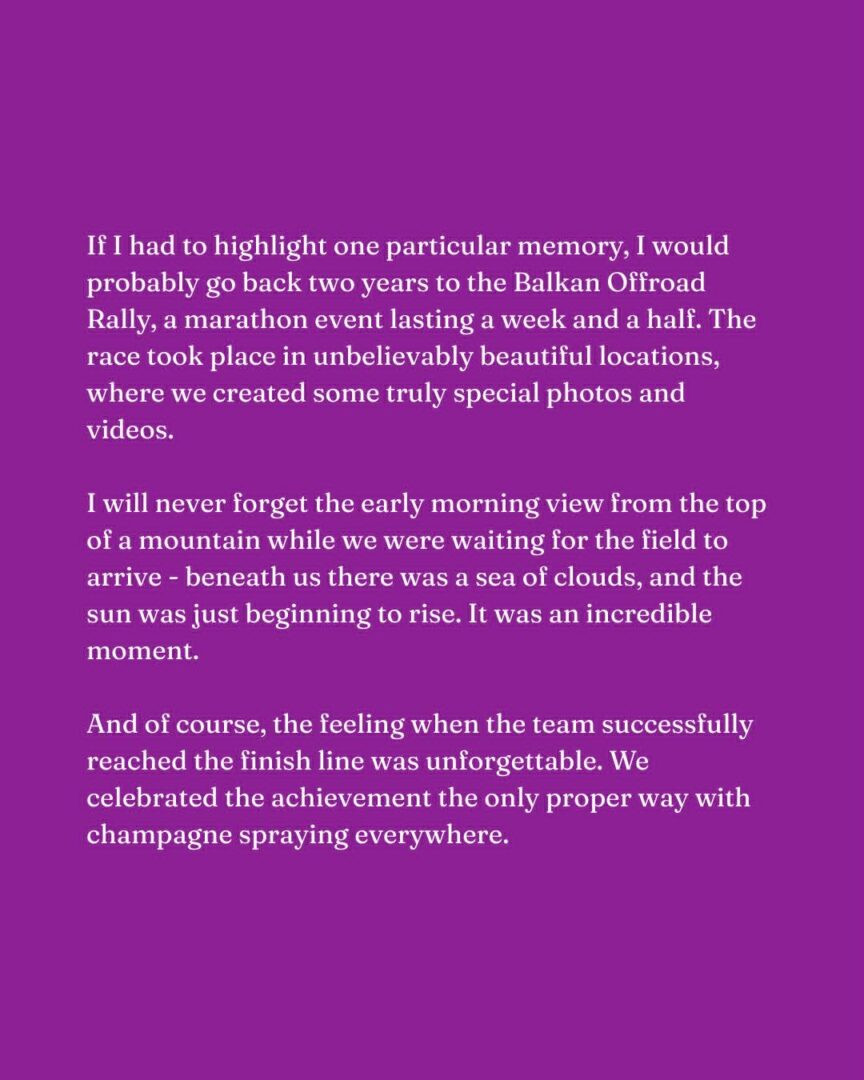 If I had to highlight one particular memory, I would probably go back two years to the Balkan Offroad Rally, a marathon event lasting a week and a half. The race took place in unbelievably beautiful locations, where we created some truly special photos and videos.

I will never forget the early morning view from the top of a mountain while we were waiting for the field to arrive - beneath us there was a sea of clouds, and the sun was just beginning to rise. It was an incredible moment.

And of course, the feeling when the team successfully reached the finish line was unforgettable. We celebrated the achievement the only proper way with champagne spraying everywhere.